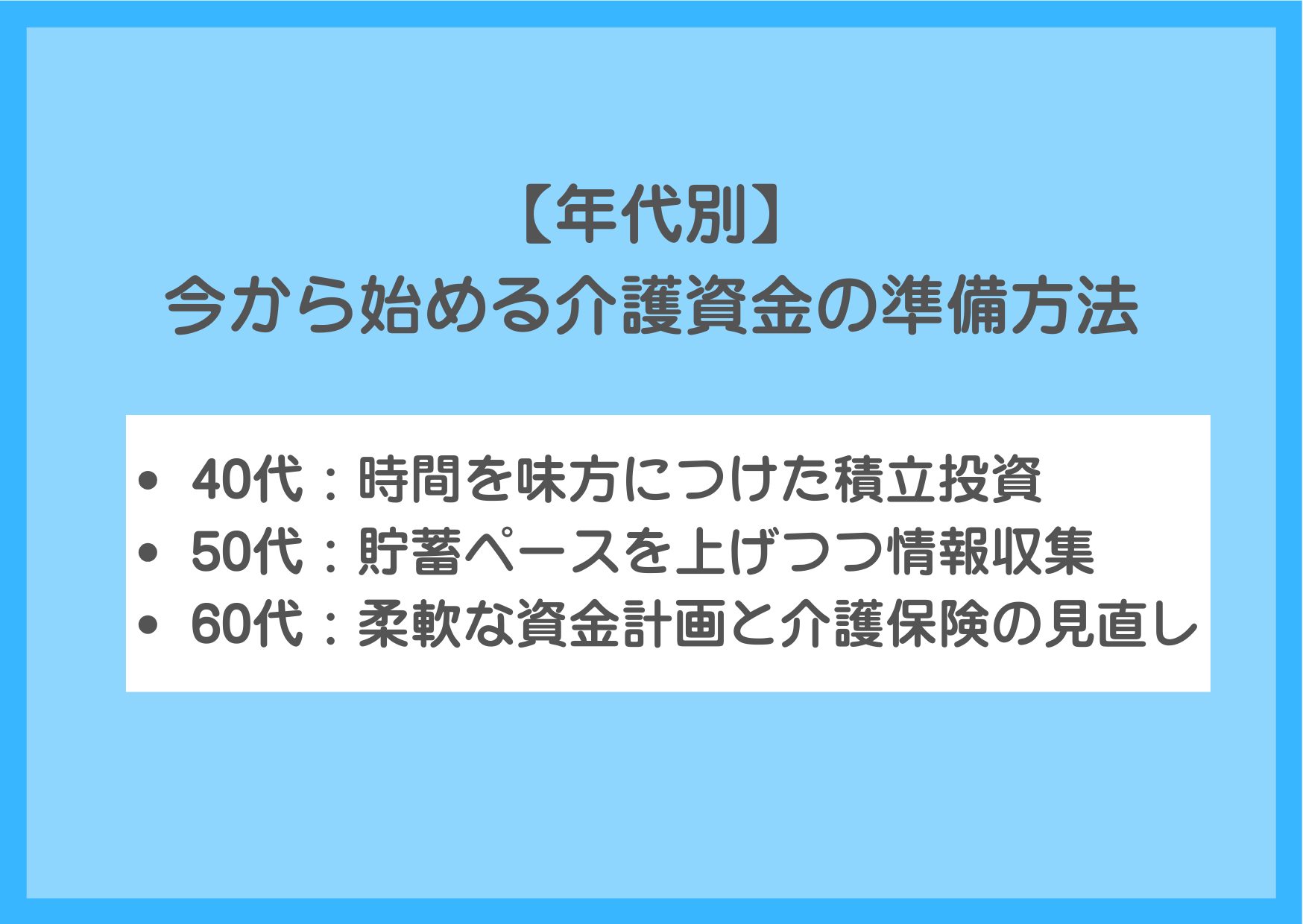 【年代別】
今から始める介護資金の準備方法

• 40代：時間を味方につけた積立投資
• 50代：貯蓄ペースを上げつつ情報収集
• 60代：柔軟な資金計画と介護保険の見直し